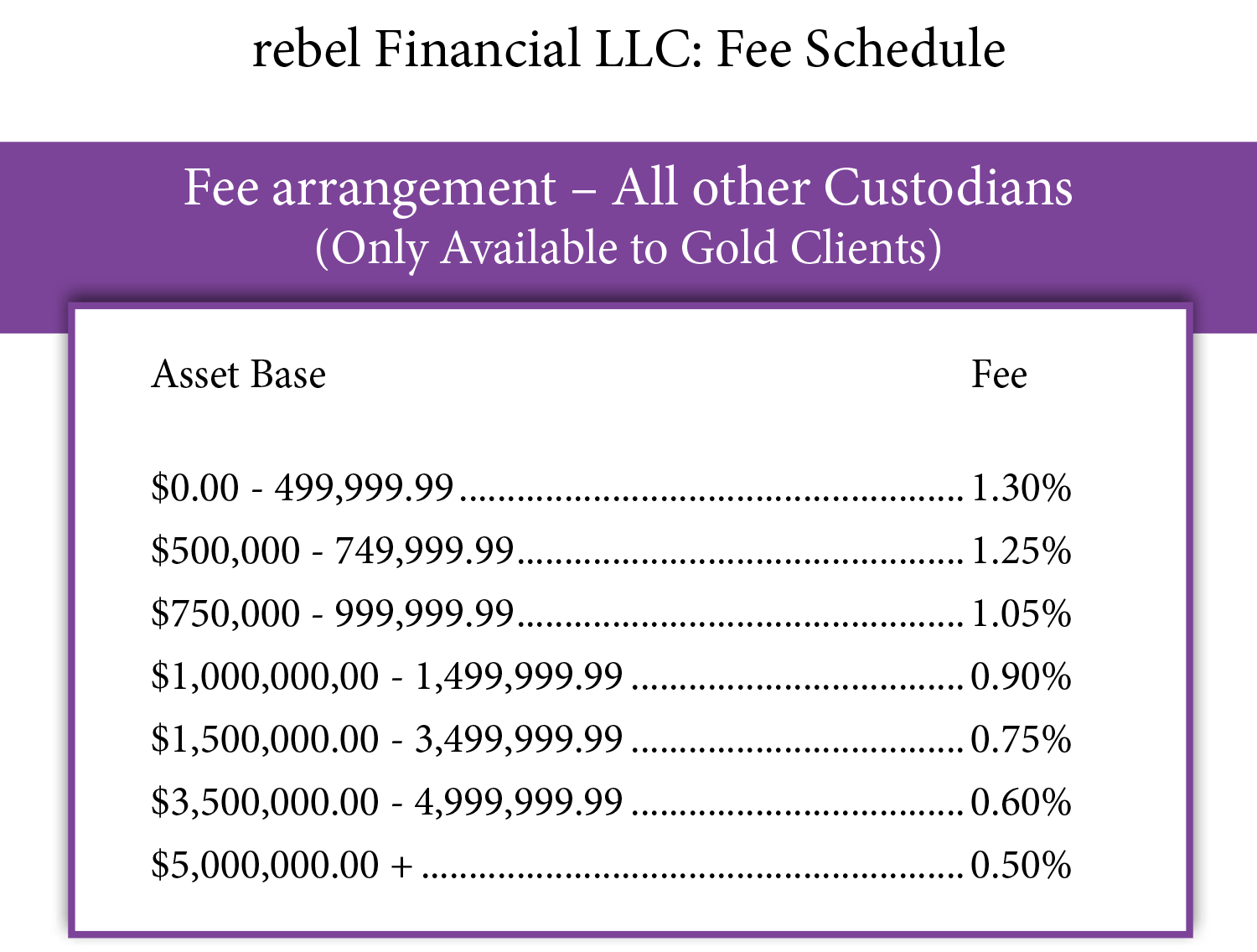 rebel Financial LLC: Fee Schedule

Fee arrangement – All other Custodians
(Only Available to Gold Clients)

| Asset Base | Fee |
|---|---|
| \$0.00 - 499,999.99 | 1.30% |
| \$500,000 - 749,999.99 | 1.25% |
| \$750,000 - 999,999.99 | 1.05% |
| \$1,000,000,00 - 1,499,999.99 | 0.90% |
| \$1,500,000.00 - 3,499,999.99 | 0.75% |
| \$3,500,000.00 - 4,999,999.99 | 0.60% |
| \$5,000,000.00 + | 0.50% |